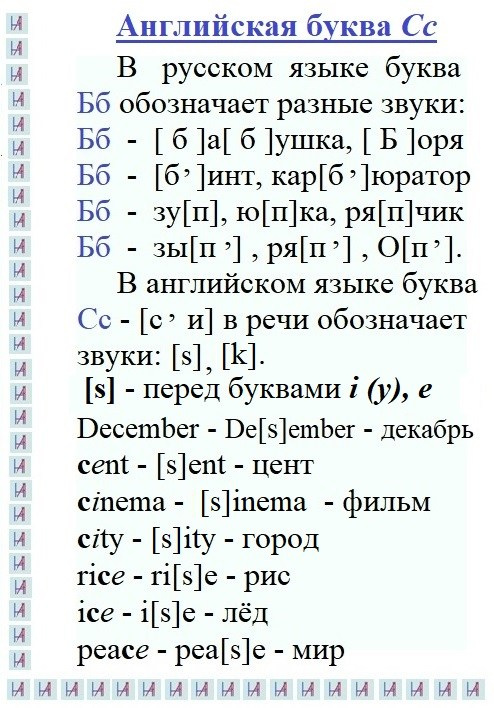 Английская буква Cc

В русском языке буква Бб обозначает разные звуки:
Бб - [ б ]а[ б ]ушка, [ Б ]оря
Бб - [б']инт, кар[б']юратор
Бб - зу[п], ю[п]ка, ря[п]чик
Бб - зы[п'] , ря[п'] , О[п'].

В английском языке буква Cc - [с' и] в речи обозначает звуки: [s], [k].

[s] - перед буквами i (y), e
December - De[s]ember - декабрь
cent - [s]ent - цент
cinema - [s]inema - фильм
city - [s]ity - город
rice - ri[s]e - рис
ice - i[s]e - лёд
peace - pea[s]e - мир